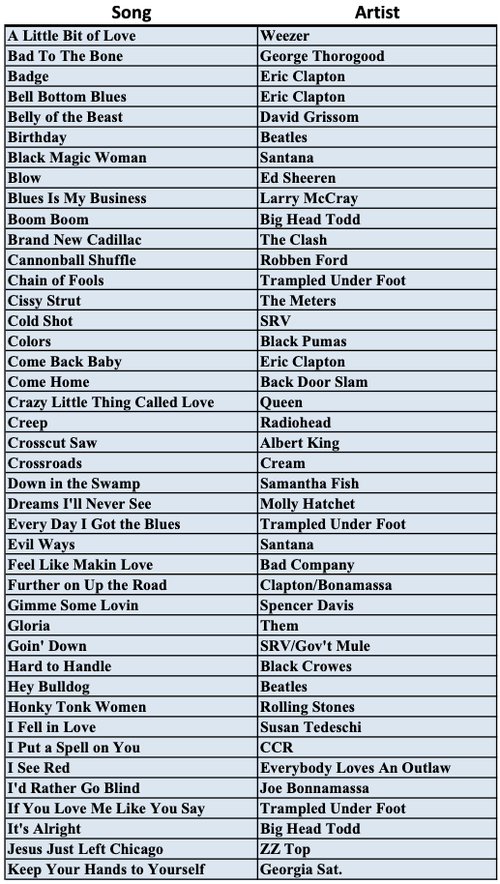 | Song | Artist |
|---|---|
| A Little Bit of Love | Weezer |
| Bad To The Bone | George Thorogood |
| Badge | Eric Clapton |
| Bell Bottom Blues | Eric Clapton |
| Belly of the Beast | David Grissom |
| Birthday | Beatles |
| Black Magic Woman | Santana |
| Blow | Ed Sheeren |
| Blues Is My Business | Larry McCray |
| Boom Boom | Big Head Todd |
| Brand New Cadillac | The Clash |
| Cannonball Shuffle | Robben Ford |
| Chain of Fools | Trampled Under Foot |
| Cissy Strut | The Meters |
| Cold Shot | SRV |
| Colors | Black Pumas |
| Come Back Baby | Eric Clapton |
| Come Home | Back Door Slam |
| Crazy Little Thing Called Love | Queen |
| Creep | Radiohead |
| Crosscut Saw | Albert King |
| Crossroads | Cream |
| Down in the Swamp | Samantha Fish |
| Dreams I'll Never See | Molly Hatchet |
| Every Day I Got the Blues | Trampled Under Foot |
| Evil Ways | Santana |
| Feel Like Makin Love | Bad Company |
| Further on Up the Road | Clapton/Bonamassa |
| Gimme Some Lovin | Spencer Davis |
| Gloria | Them |
| Goin' Down | SRV/Gov't Mule |
| Hard to Handle | Black Crowes |
| Hey Bulldog | Beatles |
| Honky Tonk Women | Rolling Stones |
| I Fell in Love | Susan Tedeschi |
| I Put a Spell on You | CCR |
| I See Red | Everybody Loves An Outlaw |
| I'd Rather Go Blind | Joe Bonnamassa |
| If You Love Me Like You Say | Trampled Under Foot |
| It's Alright | Big Head Todd |
| Jesus Just Left Chicago | ZZ Top |
| Keep Your Hands to Yourself | Georgia Sat. |